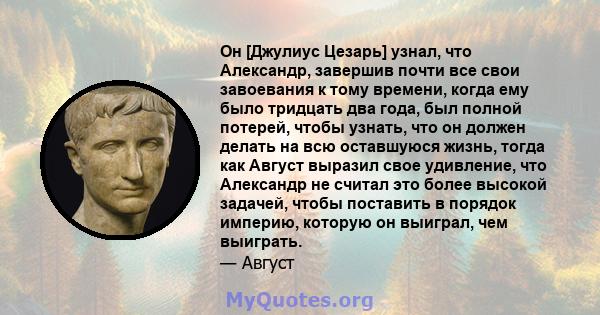 Он [Джулиус Цезарь] узнал, что Александр, завершив почти все свои завоевания к тому времени, когда ему было тридцать два года, был полной потерей, чтобы узнать, что он должен делать на всю оставшуюся жизнь, тогда как Август выразил свое удивление, что Александр не считал это более высокой задачей, чтобы поставить в порядок империю, которую он выиграл, чем выиграть.
— Август

MyQuotes.org